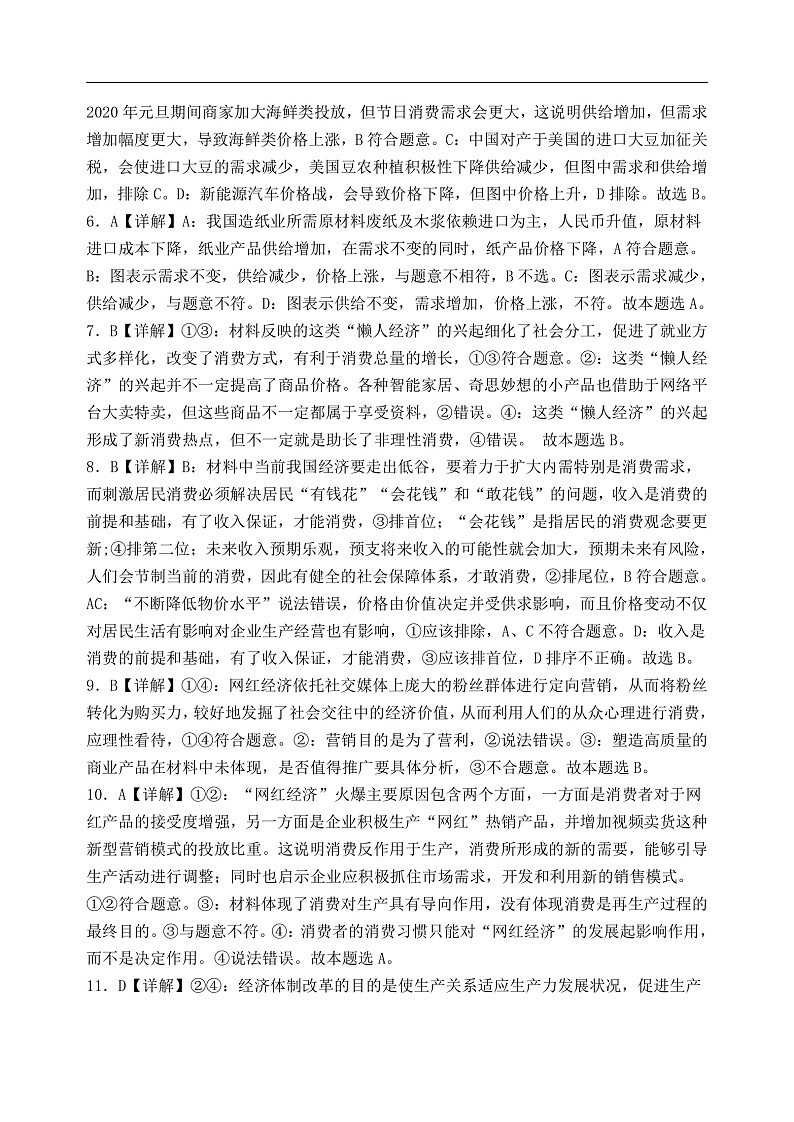 2020年元旦期间商家加大海鲜类投放，但节日消费需求会更大，这说明供给增加，但需求增加幅度更大，导致海鲜类价格上涨，B符合题意。C：中国对产于美国的进口大豆加征关税，会使进口大豆的需求减少，美国豆农种植积极性下降供给减少，但图中需求和供给增加，排除C。D：新能源汽车价格战，会导致价格下降，但图中价格上升，D排除。故选B。
6．A【详解】A：我国造纸业所需原材料废纸及木浆依赖进口为主，人民币升值，原材料进口成本下降，纸业产品供给增加，在需求不变的同时，纸产品价格下降，A符合题意。B：图表示需求不变，供给减少，价格上涨，与题意不相符，B不选。C：图表示需求减少，供给减少，与题意不符。D：图表示供给不变，需求增加，价格上涨，不符。故本题选A。
7．B【详解】①③：材料反映的这类“懒人经济”的兴起细化了社会分工，促进了就业方式多样化，改变了消费方式，有利于消费总量的增长，①③符合题意。②：这类“懒人经济”的兴起并不一定提高了商品价格。各种智能家居、奇思妙想的小产品也借助于网络平台大卖特卖，但这些商品不一定都属于享受资料，②错误。④：这类“懒人经济”的兴起形成了新消费热点，但不一定就是助长了非理性消费，④错误。 故本题选B。
8．B【详解】B：材料中当前我国经济要走出低谷，要着力于扩大内需特别是消费需求，而刺激居民消费必须解决居民“有钱花”“会花钱”和“敢花钱”的问题，收入是消费的前提和基础，有了收入保证，才能消费，③排首位；“会花钱”是指居民的消费观念要更新;④排第二位；未来收入预期乐观，预支将来收入的可能性就会加大，预期未来有风险，人们会节制当前的消费，因此有健全的社会保障体系，才敢消费，②排尾位，B符合题意。AC：“不断降低物价水平”说法错误，价格由价值决定并受供求影响，而且价格变动不仅对居民生活有影响对企业生产经营也有影响，①应该排除，A、C不符合题意。D：收入是消费的前提和基础，有了收入保证，才能消费，③应该排首位，D排序不正确。故选B。
9．B【详解】①④：网红经济依托社交媒体上庞大的粉丝群体进行定向营销，从而将粉丝转化为购买力，较好地发掘了社会交往中的经济价值，从而利用人们的从众心理进行消费，应理性看待，①④符合题意。②：营销目的是为了营利，②说法错误。③：塑造高质量的商业产品在材料中未体现，是否值得推广要具体分析，③不合题意。故本题选B。
10．A【详解】①②：“网红经济”火爆主要原因包含两个方面，一方面是消费者对于网红产品的接受度增强，另一方面是企业积极生产“网红”热销产品，并增加视频卖货这种新型营销模式的投放比重。这说明消费反作用于生产，消费所形成的新的需要，能够引导生产活动进行调整；同时也启示企业应积极抓住市场需求，开发和利用新的销售模式。①②符合题意。③：材料体现了消费对生产具有导向作用，没有体现消费是再生产过程的最终目的。③与题意不符。④：消费者的消费习惯只能对“网红经济”的发展起影响作用，而不是决定作用。④说法错误。故本题选A。
11．D【详解】②④：经济体制改革的目的是使生产关系适应生产力发展状况，促进生产